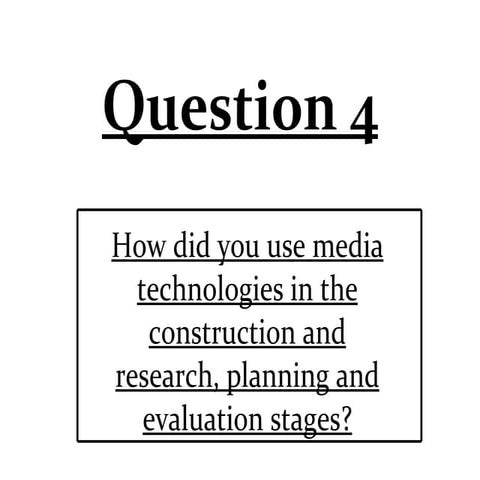 Question 4

How did you use media technologies in the construction and research, planning and evaluation stages?